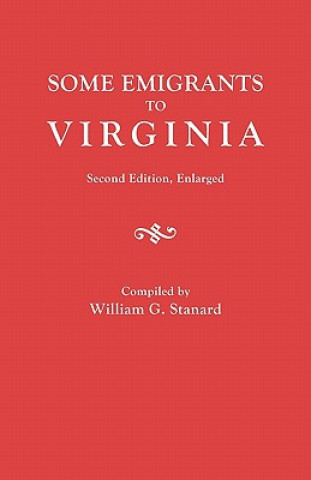 SOME EMIGRANTS
TO
VIRGINIA

Second Edition, Enlarged

Compiled by
William G. Stanard